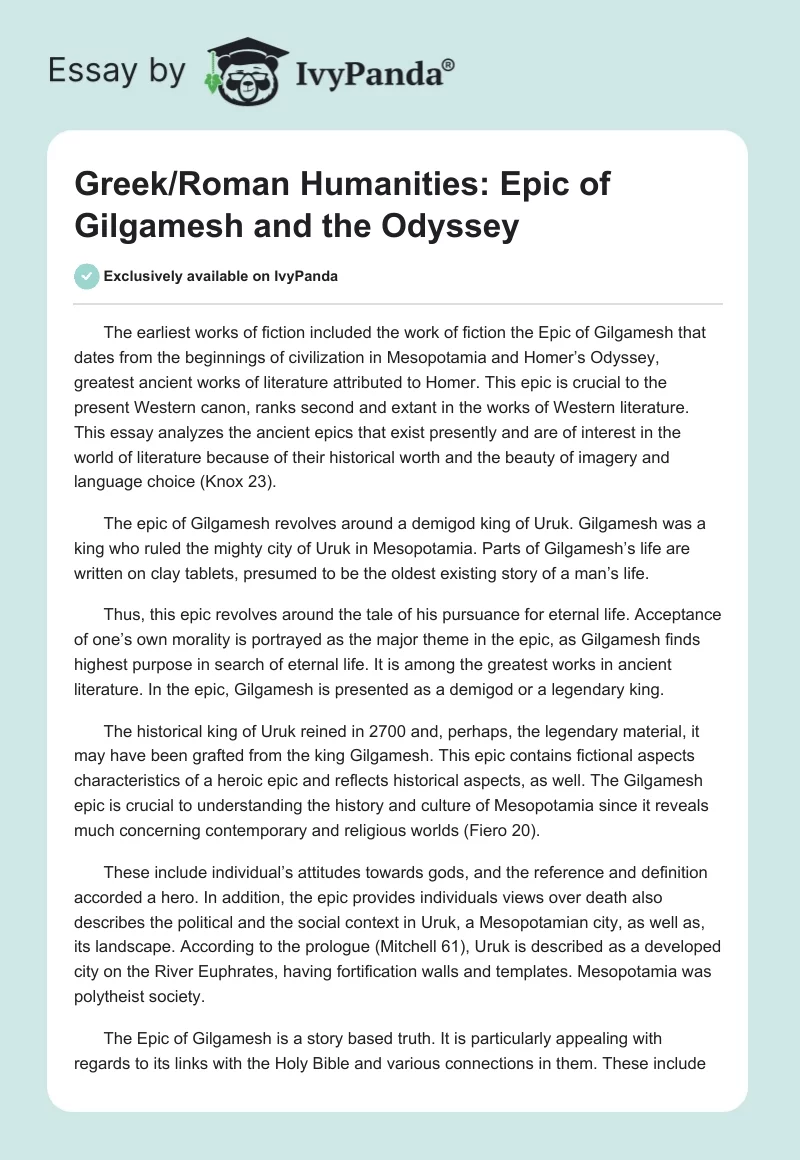 Essay by IvyPanda®

Greek/Roman Humanities: Epic of Gilgamesh and the Odyssey

Exclusively available on IvyPanda

The earliest works of fiction included the work of fiction the Epic of Gilgamesh that dates from the beginnings of civilization in Mesopotamia and Homer's Odyssey, greatest ancient works of literature attributed to Homer. This epic is crucial to the present Western canon, ranks second and extant in the works of Western literature. This essay analyzes the ancient epics that exist presently and are of interest in the world of literature because of their historical worth and the beauty of imagery and language choice (Knox 23).

The epic of Gilgamesh revolves around a demigod king of Uruk. Gilgamesh was a king who ruled the mighty city of Uruk in Mesopotamia. Parts of Gilgamesh's life are written on clay tablets, presumed to be the oldest existing story of a man's life.

Thus, this epic revolves around the tale of his pursuance for eternal life. Acceptance of one's own morality is portrayed as the major theme in the epic, as Gilgamesh finds highest purpose in search of eternal life. It is among the greatest works in ancient literature. In the epic, Gilgamesh is presented as a demigod or a legendary king.

The historical king of Uruk reined in 2700 and, perhaps, the legendary material, it may have been grafted from the king Gilgamesh. This epic contains fictional aspects characteristics of a heroic epic and reflects historical aspects, as well. The Gilgamesh epic is crucial to understanding the history and culture of Mesopotamia since it reveals much concerning contemporary and religious worlds (Fiero 20).

These include individual's attitudes towards gods, and the reference and definition accorded a hero. In addition, the epic provides individuals views over death also describes the political and the social context in Uruk, a Mesopotamian city, as well as, its landscape. According to the prologue (Mitchell 61), Uruk is described as a developed city on the River Euphrates, having fortification walls and templates. Mesopotamia was polytheist society.

The Epic of Gilgamesh is a story based truth. It is particularly appealing with regards to its links with the Holy Bible and various connections in them. These include